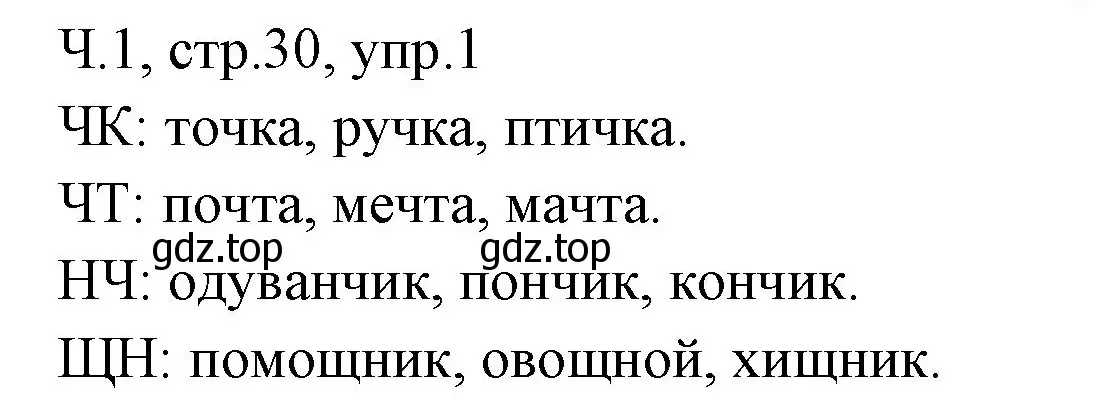 Ч.1, стр.30, упр.1

ЧК: точка, ручка, птичка.

ЧТ: почта, мечта, мачта.

gdz.top gdz.top

НЧ: одуванчик, пончик, кончик.

ЩН: помощник, овощной, хищник.